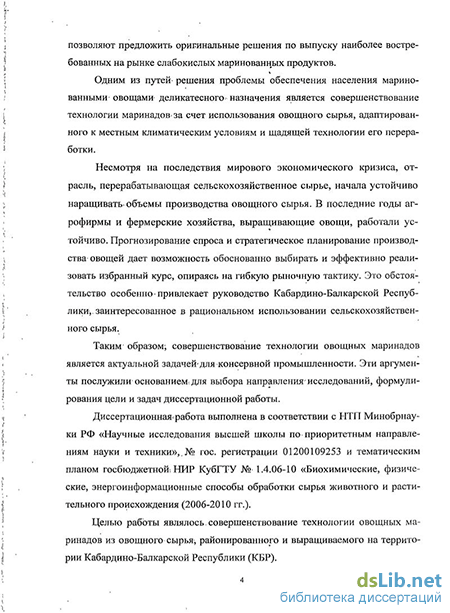 позволяют предложить оригинальные решения по выпуску наиболее востребованных на рынке слабокислых маринованных продуктов.

Одним из путей решения проблемы обеспечения населения маринованными овощами деликатесного назначения является совершенствование технологии маринадов за счет использования овощного сырья, адаптированного к местным климатическим условиям и щадящей технологии его переработки.

Несмотря на последствия мирового экономического кризиса, отрасль, перерабатывающая сельскохозяйственное сырье, начала устойчиво наращивать объемы производства овощного сырья. В последние годы агрофирмы и фермерские хозяйства, выращивающие овощи, работали устойчиво. Прогнозирование спроса и стратегическое планирование производства овощей дает возможность обоснованно выбирать и эффективно реализовать избранный курс, опираясь на гибкую рыночную тактику. Это обстоятельство особенно привлекает руководство Кабардино-Балкарской Республики, заинтересованное в рациональном использовании сельскохозяйственного сырья.

Таким образом, совершенствование технологии овощных маринадов является актуальной задачей для консервной промышленности. Эти аргументы послужили основанием для выбора направления исследований, формулирования цели и задач диссертационной работы.

Диссертационная работа выполнена в соответствии с НТП Минобрнауки РФ «Научные исследования высшей школы по приоритетным направлениям науки и техники», № гос. регистрации 01200109253 и тематическим планом госбюджетной НИР КубГТУ № 1.4.06-10 «Биохимические, физические, энергоинформационные способы обработки сырья животного и растительного происхождения (2006-2010 гг.).

Целью работы являлось совершенствование технологии овощных маринадов из овощного сырья, районированного и выращиваемого на территории Кабардино-Балкарской Республики (КБР).

4

dsLib.net
библиотека диссертаций